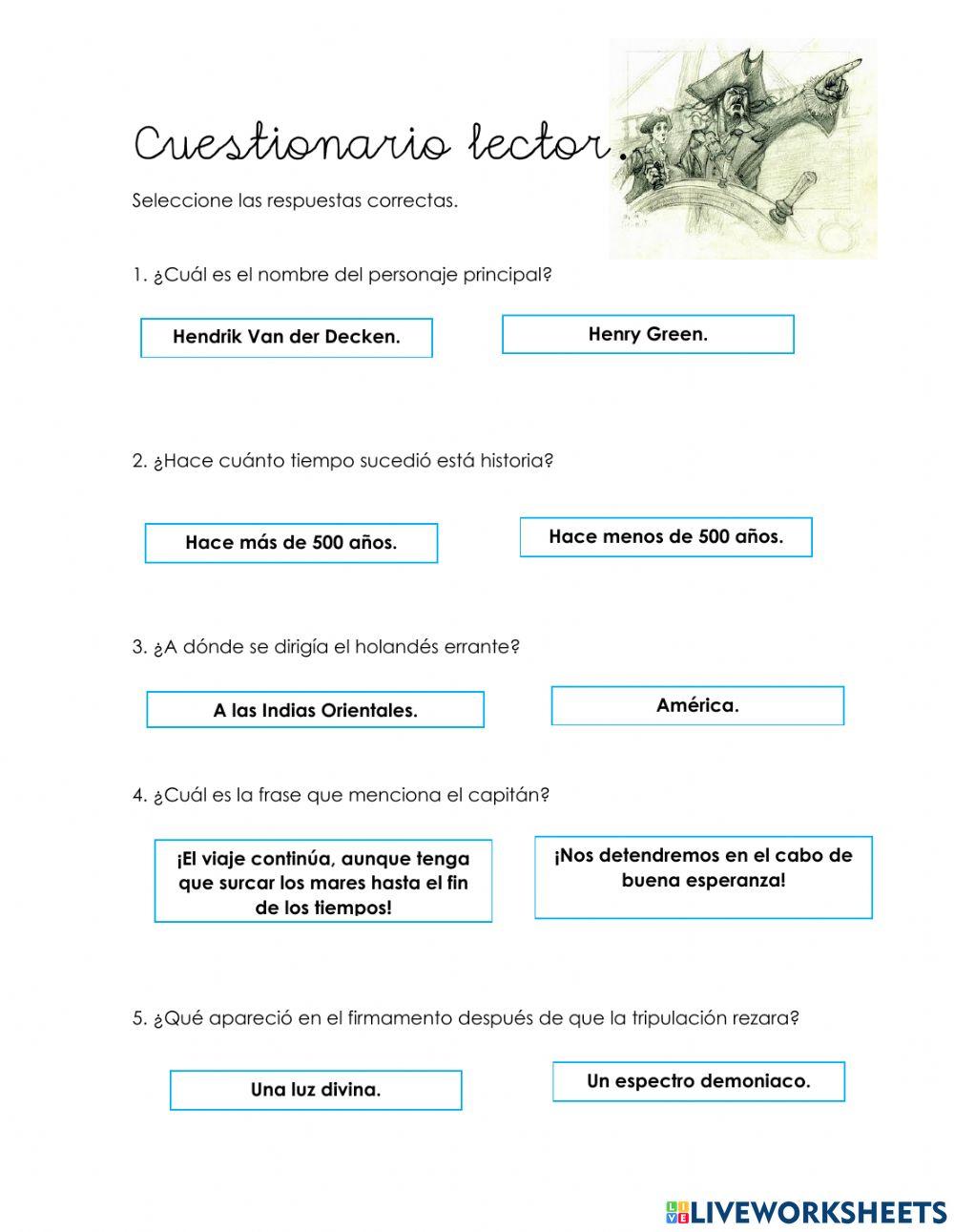 Cuestionario lector.

Seleccione las respuestas correctas.

1. ¿Cuál es el nombre del personaje principal?

Hendrik Van der Decken.

Henry Green.

2. ¿Hace cuánto tiempo sucedió está historia?

Hace más de 500 años.

Hace menos de 500 años.

3. ¿A dónde se dirigía el holandés errante?

A las Indias Orientales.

América.

4. ¿Cuál es la frase que menciona el capitán?

¡El viaje continúa, aunque tenga que surcar los mares hasta el fin de los tiempos!

¡Nos detendremos en el cabo de buena esperanza!

5. ¿Qué apareció en el firmamento después de que la tripulación rezara?

Una luz divina.

Un espectro demoniaco.

LIVEWORKSHEETS